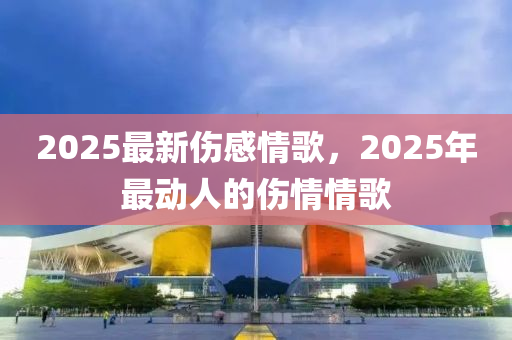 2025最新伤感情歌，2025年最动人的伤情情歌